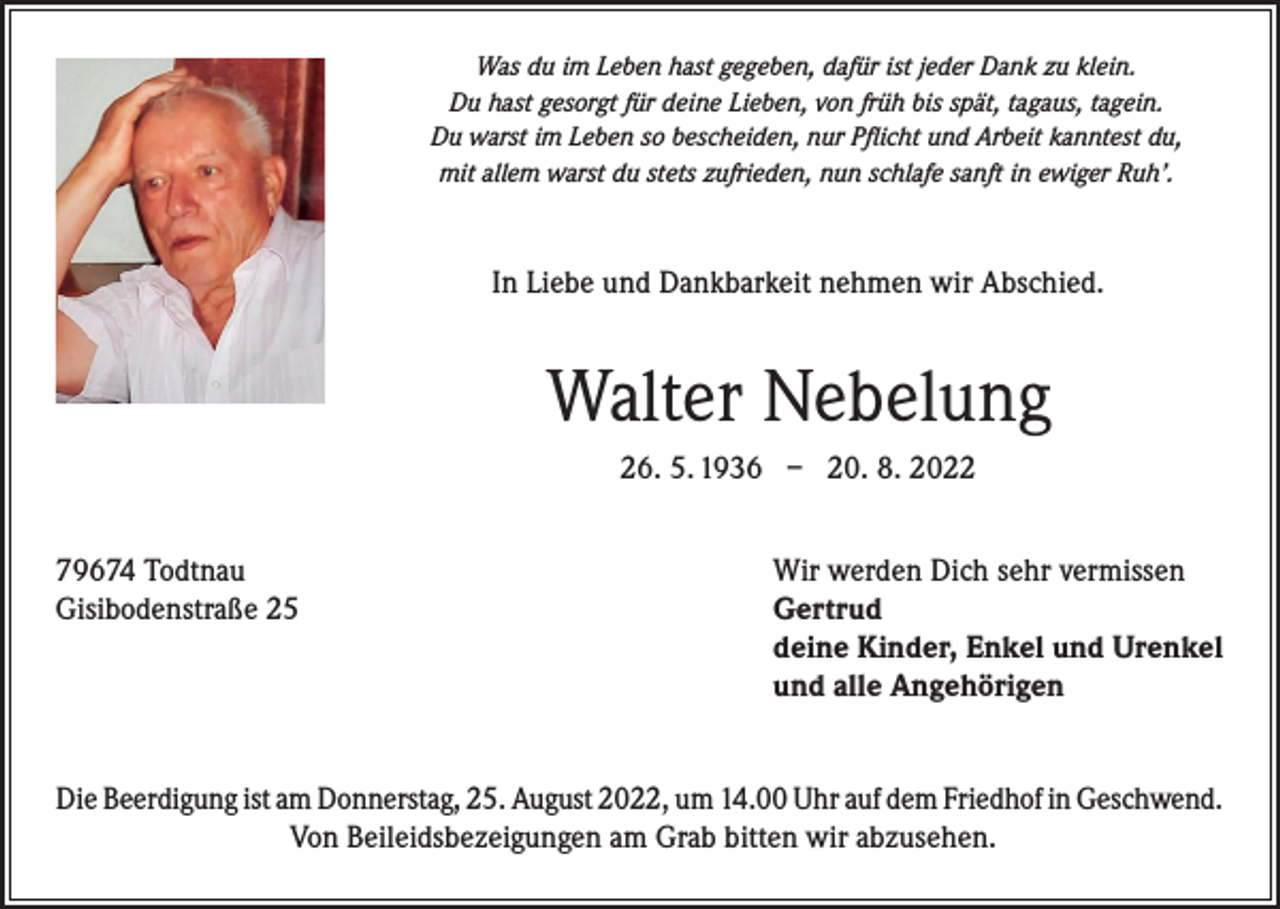 Was du im Leben hast gegeben, dafür ist jeder Dank zu klein.
Du hast gesorgt für deine Lieben, von früh bis spät, tagaus, tagein.
Du warst im Leben so bescheiden, nur Pflicht und Arbeit kanntest du,
mit allem warst du stets zufrieden, nun schlafe sanft in ewiger Ruh'.

In Liebe und Dankbarkeit nehmen wir Abschied.

Walter Nebelung

26. 5. 1936 – 20. 8. 2022

79674 Todtnau
Gisibodenstraße 25

Wir werden Dich sehr vermissen
Gertrud
deine Kinder, Enkel und Urenkel
und alle Angehörigen

Die Beerdigung ist am Donnerstag, 25. August 2022, um 14.00 Uhr auf dem Friedhof in Geschwend.
Von Beileidsbezeigungen am Grab bitten wir abzusehen.